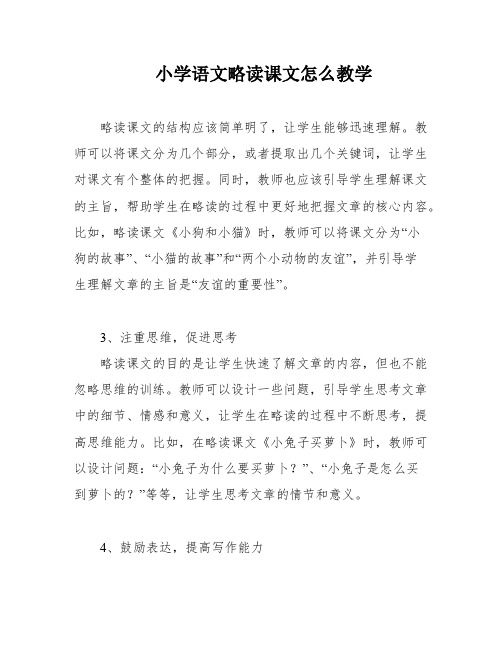 小学语文略读课文怎么教学

略读课文的结构应该简单明了，让学生能够迅速理解。教师可以将课文分为几个部分，或者提取出几个关键词，让学生对课文有个整体的把握。同时，教师也应该引导学生理解课文的主旨，帮助学生在略读的过程中更好地把握文章的核心内容。比如，略读课文《小狗和小猫》时，教师可以将课文分为“小狗的故事”、“小猫的故事”和“两个小动物的友谊”，并引导学生理解文章的主旨是“友谊的重要性”。

3、注重思维，促进思考

略读课文的目的是让学生快速了解文章的内容，但也不能忽略思维的训练。教师可以设计一些问题，引导学生思考文章中的细节、情感和意义，让学生在略读的过程中不断思考，提高思维能力。比如，在略读课文《小兔子买萝卜》时，教师可以设计问题：“小兔子为什么要买萝卜？”、“小兔子是怎么买到萝卜的？”等等，让学生思考文章的情节和意义。

4、鼓励表达，提高写作能力